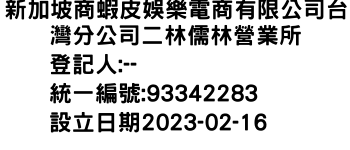 新加坡商蝦皮娛樂電商有限公司台灣分公司二林儒林營業所
登記人:--
統一編號:93342283
設立日期2023-02-16